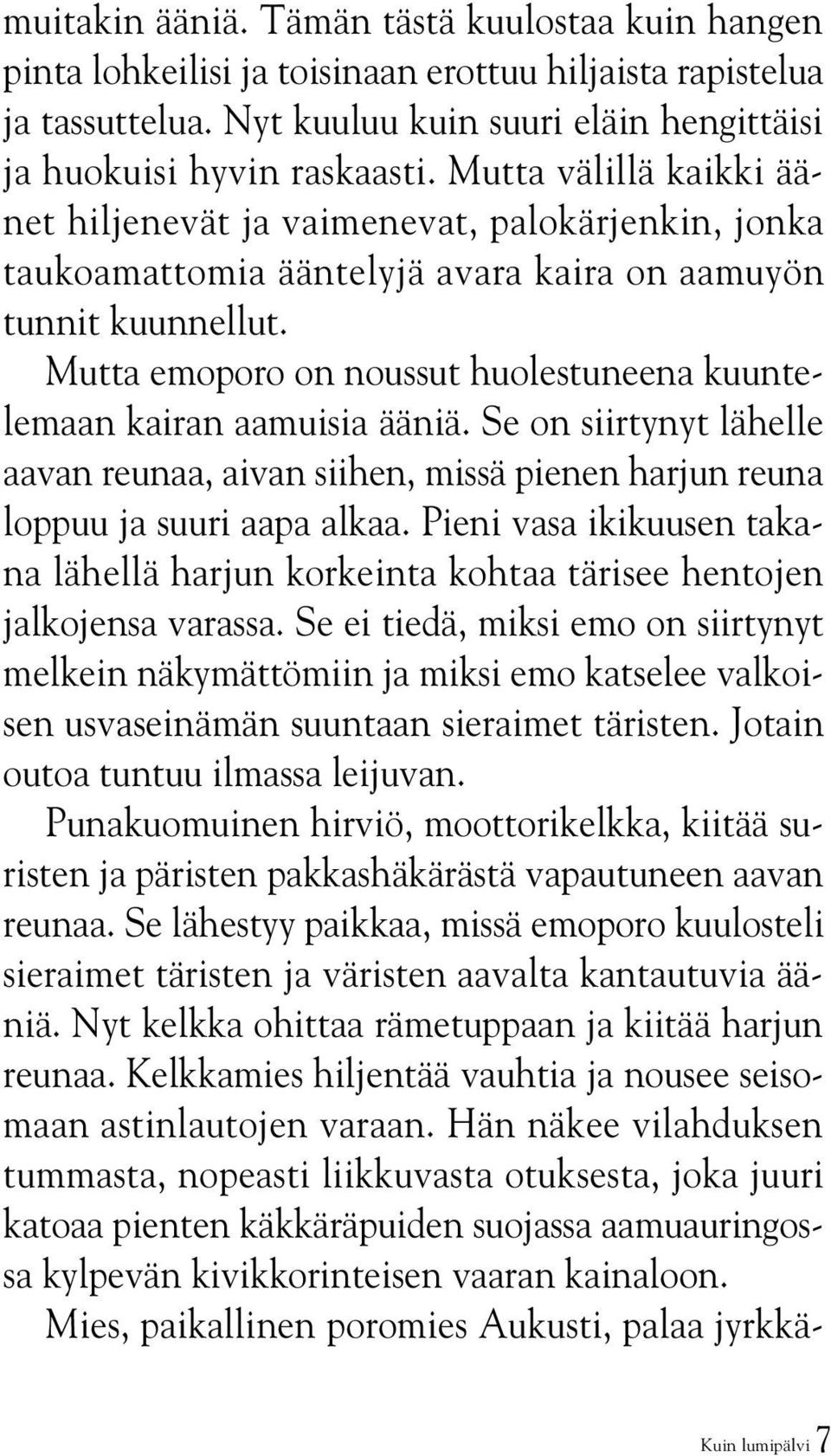 muitakin ääniä. Tämän tästä kuulostaa kuin hangen pinta lohkeilisi ja toisinaan erottuu hiljaista rapistelua ja tassuttelua. Nyt kuuluu kuin suuri eläin hengittäisi ja huokuisi hyvin raskaasti. Mutta välillä kaikki äänet hiljenevät ja vaimenevat, palokärjenkin, jonka taukoamattomia ääntelyjä avara kaira on aamuyön tunnit kuunnellut.

Mutta emoporo on noussut huolestuneena kuuntelemaan kairan aamuisia ääniä. Se on siirtynyt lähelle aavan reunaa, aivan siihen, missä pienen harjun reuna loppuu ja suuri aapa alkaa. Pieni vasa ikikuusen takana lähellä harjun korkeinta kohtaa tärisee hentojen jalkojensa varassa. Se ei tiedä, miksi emo on siirtynyt melkein näkymättömiin ja miksi emo katselee valkoisen usvaseinämän suuntaan sieraimet täristen. Jotain outoa tuntuu ilmassa leijuvan.

Punakuomuinen hirviö, moottorikelkka, kiitää suristen ja päristen pakkashäkärästä vapautuneen aavan reunaa. Se lähestyy paikkaa, missä emoporo kuulosteli sieraimet täristen ja väristen aavalta kantautuvia ääniä. Nyt kelkka ohittaa rämetuppaan ja kiitää harjun reunaa. Kelkkamies hiljentää vauhtia ja nousee seisomaan astinlautojen varaan. Hän näkee vilahduksen tummasta, nopeasti liikkuvasta otuksesta, joka juuri katoaa pienten käkkäräpuiden suojassa aamuauringossa kylpevän kivikkorinteisen vaaran kainaloon.

Mies, paikallinen poromies Aukusti, palaa jyrkkä-

Kuin lumipälvi 7